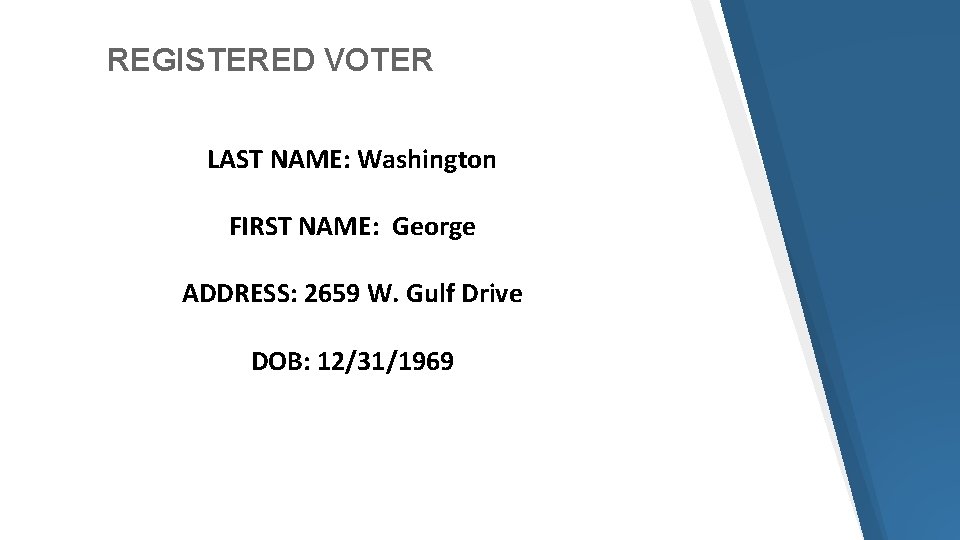 REGISTERED VOTER

LAST NAME: Washington

FIRST NAME: George

ADDRESS: 2659 W. Gulf Drive

DOB: 12/31/1969